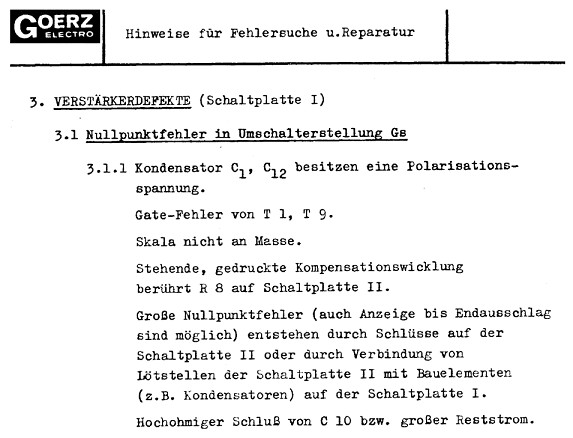 GOERZ ELECTRO

Hinweise für Fehlersuche u.Reparatur

3. VERSTÄRKERDEFEKTE (Schaltplatte I)

3.1 Nullpunktfehler in Umschalterstellung Gs

3.1.1 Kondensator $C_1$, $C_{12}$ besitzen eine Polarisationsspannung.

Gate-Fehler von T 1, T 9.

Skala nicht an Masse.

Stehende, gedruckte Kompensationswicklung berührt R 8 auf Schaltplatte II.

Große Nullpunktfehler (auch Anzeige bis Endausschlag sind möglich) entstehen durch Schlüsse auf der Schaltplatte II oder durch Verbindung von Lötstellen der Schaltplatte II mit Bauelementen (z.B. Kondensatoren) auf der Schaltplatte I.

Hochohmiger Schluß von C 10 bzw. großer Reststrom.